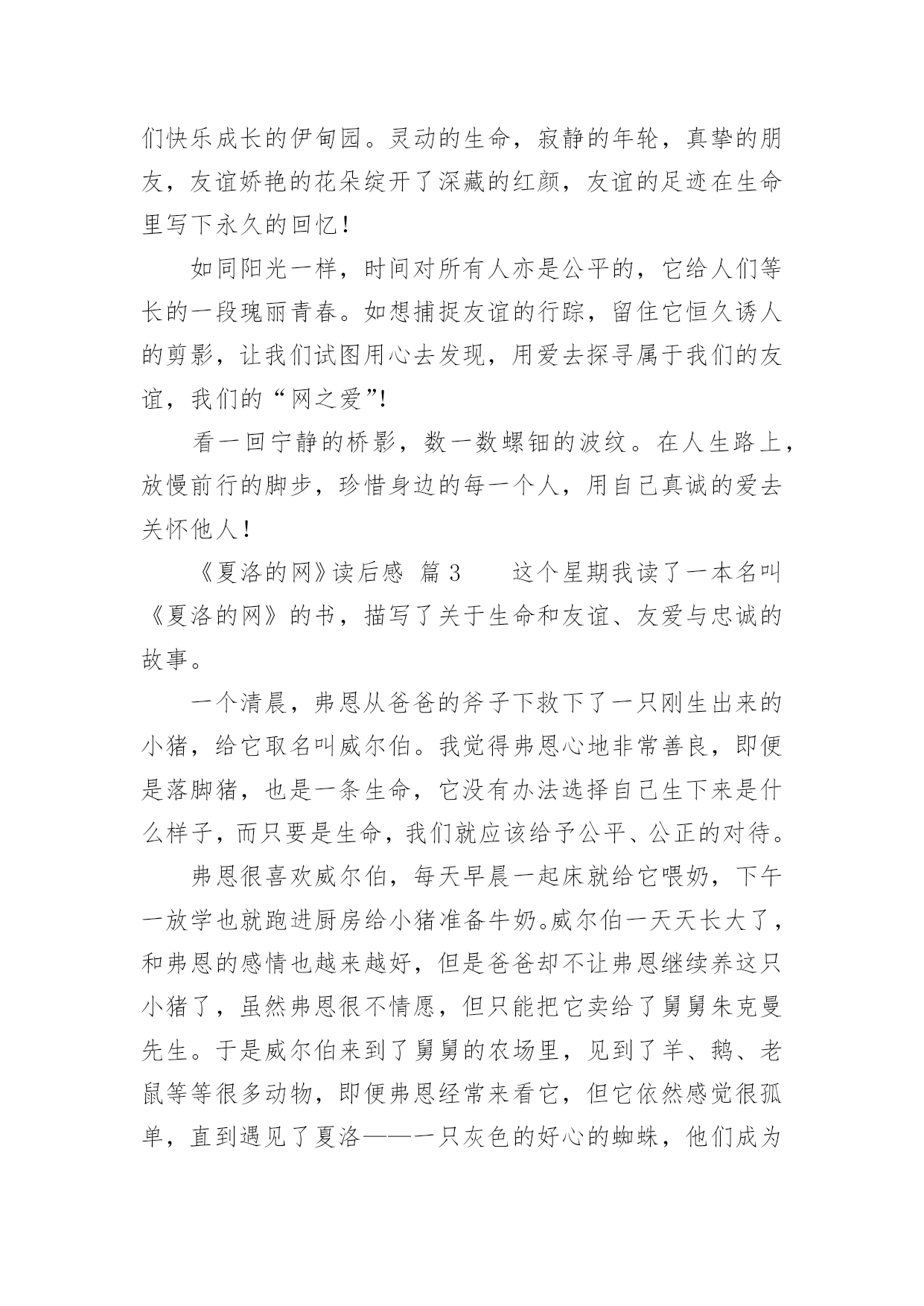 们快乐成长的伊甸园。灵动的生命，寂静的年轮，真挚的朋友，友谊娇艳的花朵绽开了深藏的红颜，友谊的足迹在生命里写下永久的回忆！

如同阳光一样，时间对所有人亦是公平的，它给人们等长的一段瑰丽青春。如想捕捉友谊的行踪，留住它恒久诱人的剪影，让我们试图用心去发现，用爱去探寻属于我们的友谊，我们的“网之爱”!

看一回宁静的桥影，数一数螺钿的波纹。在人生路上，放慢前行的脚步，珍惜身边的每一个人，用自己真诚的爱去关怀他人！

《夏洛的网》读后感 篇 3　　这个星期我读了一本名叫《夏洛的网》的书，描写了关于生命和友谊、友爱与忠诚的故事。

一个清晨，弗恩从爸爸的斧子下救下了一只刚生出来的小猪，给它取名叫威尔伯。我觉得弗恩心地非常善良，即便是落脚猪，也是一条生命，它没有办法选择自己生下来是什么样子，而只要是生命，我们就应该给予公平、公正的对待。

弗恩很喜欢威尔伯，每天早晨一起床就给它喂奶，下午一放学也就跑进厨房给小猪准备牛奶。威尔伯一天天长大了，和弗恩的感情也越来越好，但是爸爸却不让弗恩继续养这只小猪了，虽然弗恩很不情愿，但只能把它卖给了舅舅朱克曼先生。于是威尔伯来到了舅舅的农场里，见到了羊、鹅、老鼠等等很多动物，即便弗恩经常来看它，但它依然感觉很孤单，直到遇见了夏洛——一只灰色的好心的蜘蛛，他们成为